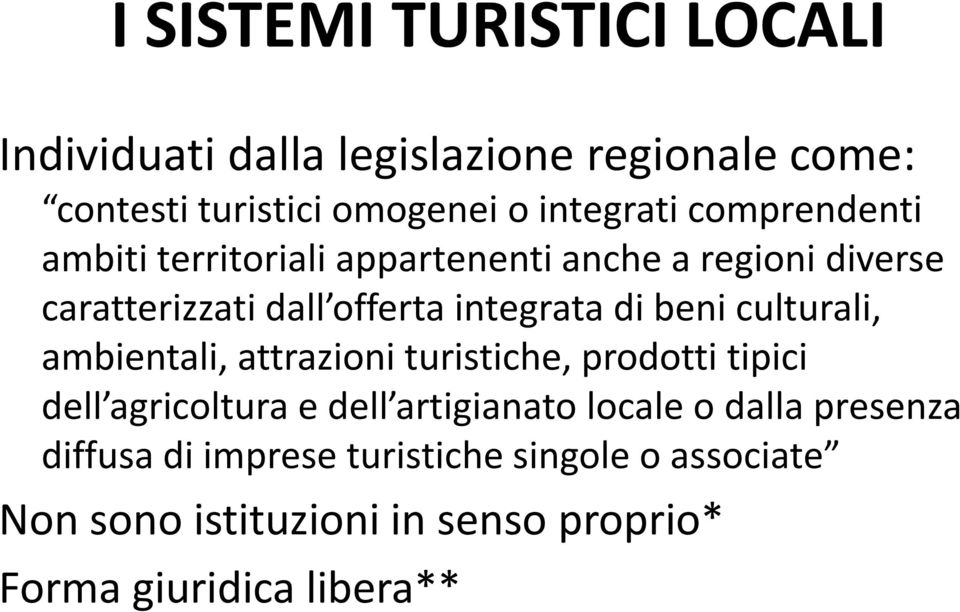 I SISTEMI TURISTICI LOCALI

Individuati dalla legislazione regionale come:

“contesti turistici omogenei o integrati comprendenti ambiti territoriali appartenenti anche a regioni diverse caratterizzati dall’offerta integrata di beni culturali, ambientali, attrazioni turistiche, prodotti tipici dell’agricoltura e dell’artigianato locale o dalla presenza diffusa di imprese turistiche singole o associate”

Non sono istituzioni in senso proprio*

Forma giuridica libera**